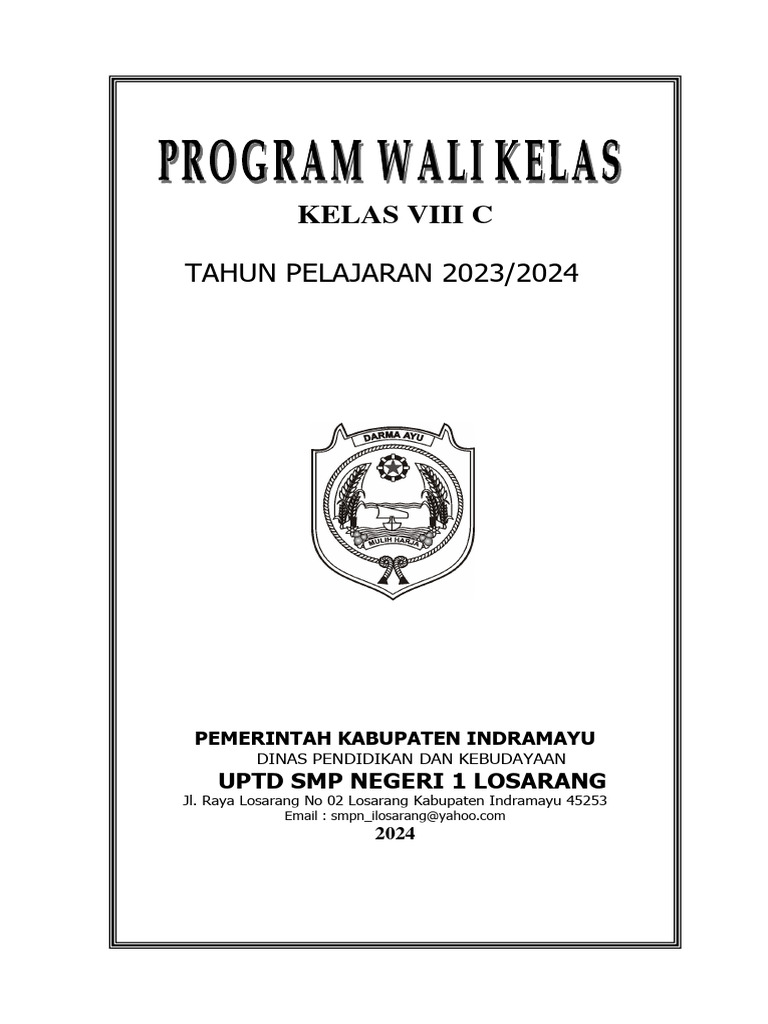 PROGRAM WALI KELAS

KELAS VIII C

TAHUN PELAJARAN 2023/2024

DARMA AYU

MULIH HARJA

PEMERINTAH KABUPATEN INDRAMAYU
DINAS PENDIDIKAN DAN KEBUDAYAAN
UPTD SMP NEGERI 1 LOSARANG
Jl. Raya Losarang No 02 Losarang Kabupaten Indramayu 45253
Email : smpn_ilosarang@yahoo.com
2024